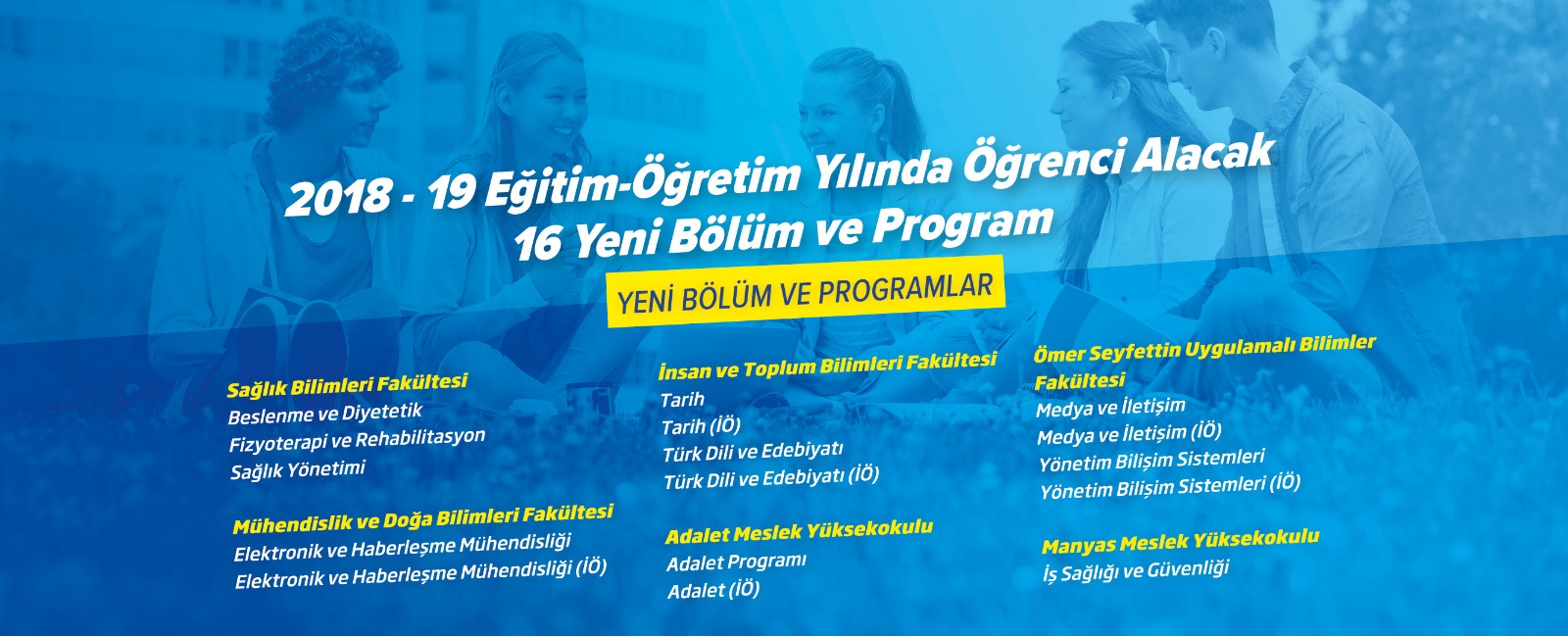 2018 - 19 Eğitim-Öğretim Yılında Öğrenci Alacak
16 Yeni Bölüm ve Program

YENİ BÖLÜM VE PROGRAMLAR

Sağlık Bilimleri Fakültesi
Beslenme ve Diyetetik
Fizyoterapi ve Rehabilitasyon
Sağlık Yönetimi

Mühendislik ve Doğa Bilimleri Fakültesi
Elektronik ve Haberleşme Mühendisliği
Elektronik ve Haberleşme Mühendisliği (İÖ)

İnsan ve Toplum Bilimleri Fakültesi
Tarih
Tarih (İÖ)
Türk Dili ve Edebiyatı
Türk Dili ve Edebiyatı (İÖ)

Adalet Meslek Yüksekokulu
Adalet Programı
Adalet (İÖ)

Ömer Seyfettin Uygulamalı Bilimler Fakültesi
Medya ve İletişim
Medya ve İletişim (İÖ)
Yönetim Bilişim Sistemleri
Yönetim Bilişim Sistemleri (İÖ)

Manyas Meslek Yüksekokulu
İş Sağlığı ve Güvenliği